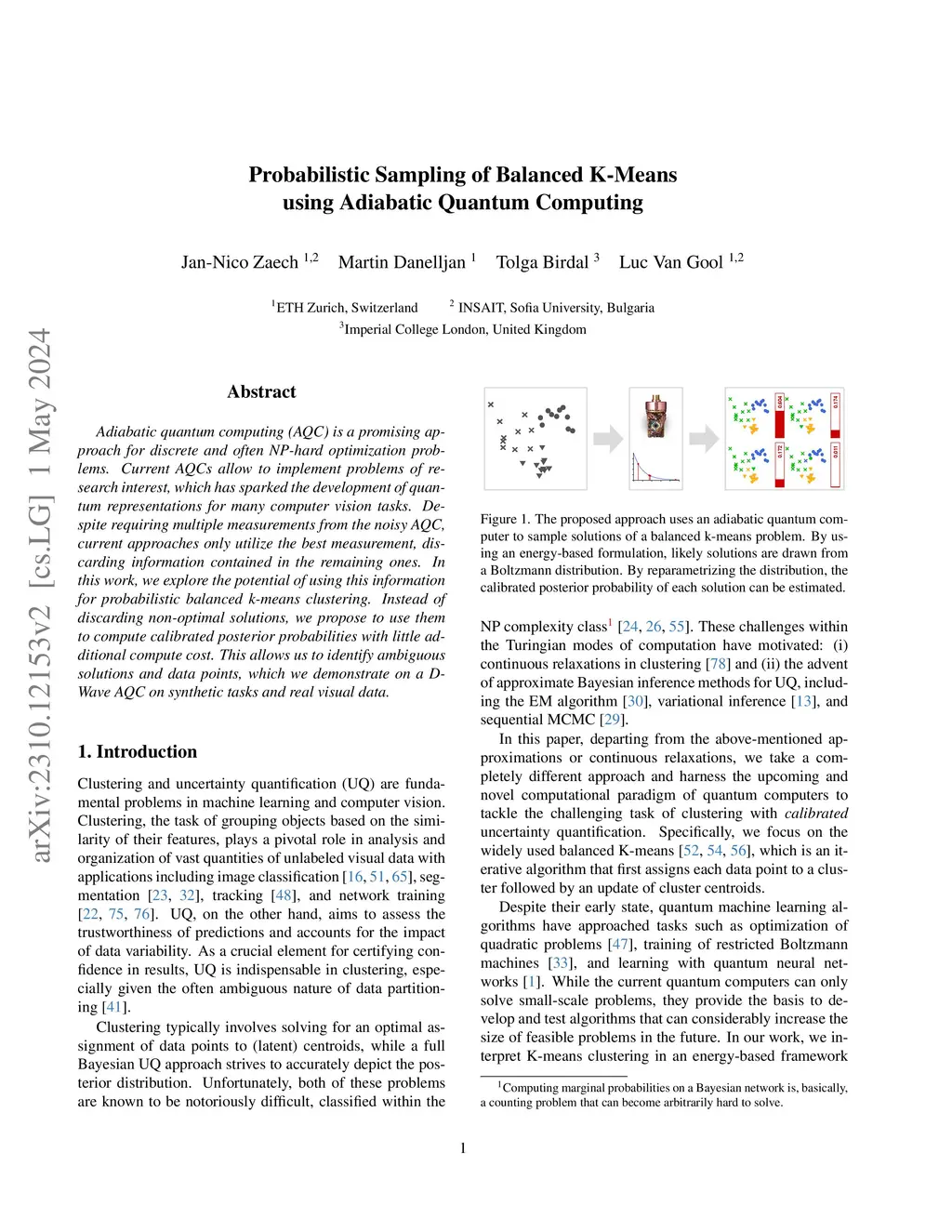 arXiv:2310.12153v2 [cs.LG] 1 May 2024

Probabilistic Sampling of Balanced K-Means using Adiabatic Quantum Computing

Jan-Nico Zaech $^{1,2}$ Martin Danelljan $^{1}$ Tolga Birdal $^{3}$ Luc Van Gool $^{1,2}$

$^{1}$ETH Zurich, Switzerland $^{2}$ INSAIT, Sofia University, Bulgaria
$^{3}$Imperial College London, United Kingdom

Abstract

Adiabatic quantum computing (AQC) is a promising approach for discrete and often NP-hard optimization problems. Current AQCs allow to implement problems of research interest, which has sparked the development of quantum representations for many computer vision tasks. Despite requiring multiple measurements from the noisy AQC, current approaches only utilize the best measurement, discarding information contained in the remaining ones. In this work, we explore the potential of using this information for probabilistic balanced k-means clustering. Instead of discarding non-optimal solutions, we propose to use them to compute calibrated posterior probabilities with little additional compute cost. This allows us to identify ambiguous solutions and data points, which we demonstrate on a D-Wave AQC on synthetic tasks and real visual data.

1. Introduction

Clustering and uncertainty quantification (UQ) are fundamental problems in machine learning and computer vision. Clustering, the task of grouping objects based on the similarity of their features, plays a pivotal role in analysis and organization of vast quantities of unlabeled visual data with applications including image classification [16, 51, 65], segmentation [23, 32], tracking [48], and network training [22, 75, 76]. UQ, on the other hand, aims to assess the trustworthiness of predictions and accounts for the impact of data variability. As a crucial element for certifying confidence in results, UQ is indispensable in clustering, especially given the often ambiguous nature of data partitioning [41].

Clustering typically involves solving for an optimal assignment of data points to (latent) centroids, while a full Bayesian UQ approach strives to accurately depict the posterior distribution. Unfortunately, both of these problems are known to be notoriously difficult, classified within the

0.604 0.174 0.172 0.011

Figure 1. The proposed approach uses an adiabatic quantum computer to sample solutions of a balanced k-means problem. By using an energy-based formulation, likely solutions are drawn from a Boltzmann distribution. By reparametrizing the distribution, the calibrated posterior probability of each solution can be estimated.

NP complexity class$^{1}$ [24, 26, 55]. These challenges within the Turingian modes of computation have motivated: (i) continuous relaxations in clustering [78] and (ii) the advent of approximate Bayesian inference methods for UQ, including the EM algorithm [30], variational inference [13], and sequential MCMC [29].

In this paper, departing from the above-mentioned approximations or continuous relaxations, we take a completely different approach and harness the upcoming and novel computational paradigm of quantum computers to tackle the challenging task of clustering with calibrated uncertainty quantification. Specifically, we focus on the widely used balanced K-means [52, 54, 56], which is an iterative algorithm that first assigns each data point to a cluster followed by an update of cluster centroids.

Despite their early state, quantum machine learning algorithms have approached tasks such as optimization of quadratic problems [47], training of restricted Boltzmann machines [33], and learning with quantum neural networks [1]. While the current quantum computers can only solve small-scale problems, they provide the basis to develop and test algorithms that can considerably increase the size of feasible problems in the future. In our work, we interpret K-means clustering in an energy-based framework

$^{1}$Computing marginal probabilities on a Bayesian network is, basically, a counting problem that can become arbitrarily hard to solve.

1